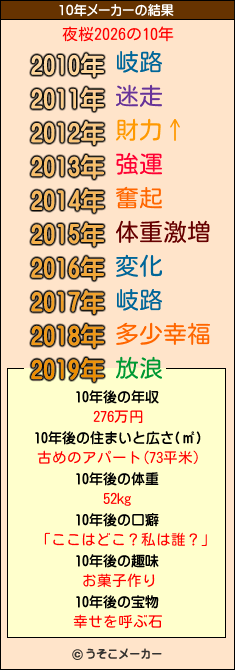 10年メーカーの結果

夜桜2026の10年

2010年 岐路
2011年 迷走
2012年 財力↑
2013年 強運
2014年 奮起
2015年 体重激増
2016年 変化
2017年 岐路
2018年 多少幸福
2019年 放浪

10年後の年収
276万円
10年後の住まいと広さ(㎡)
古めのアパート(73平米)
10年後の体重
52kg
10年後の口癖
「ここはどこ？私は誰？」
10年後の趣味
お菓子作り
10年後の宝物
幸せを呼ぶ石

© うそこメーカー